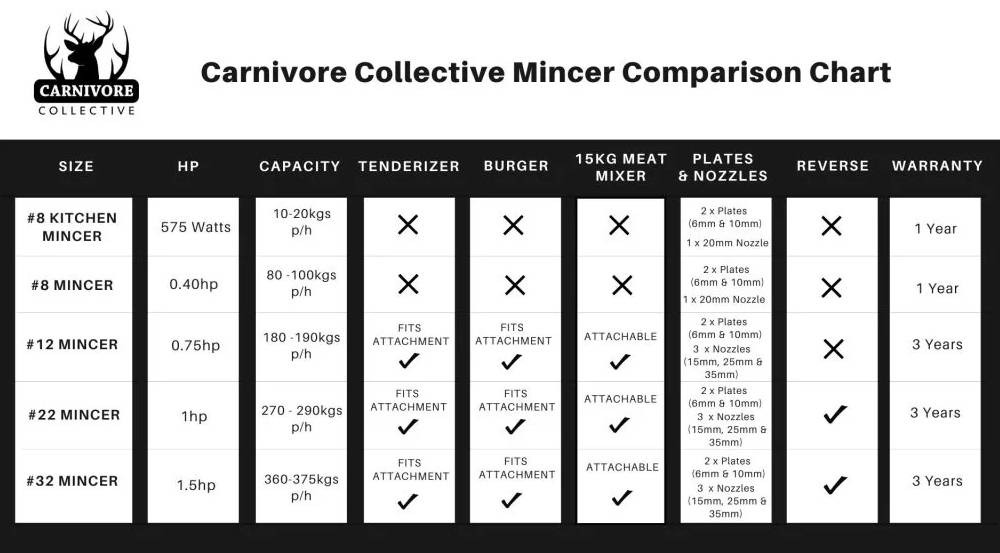 CARNIVORE
COLLECTIVE

Carnivore Collective Mincer Comparison Chart

| SIZE | HP | CAPACITY | TENDERIZER | BURGER | 15KG MEAT MIXER | PLATES & NOZZLES | REVERSE | WARRANTY |
|---|---|---|---|---|---|---|---|---|
| #8 KITCHEN MINCER | 575 Watts | 10-20kgs p/h | ✕ | ✕ | ✕ | 2 x Plates (6mm & 10mm) 1 x 20mm Nozzle | ✕ | 1 Year |
| #8 MINCER | 0.40hp | 80 -100kgs p/h | ✕ | ✕ | ✕ | 2 x Plates (6mm & 10mm) 1 x 20mm Nozzle | ✕ | 1 Year |
| #12 MINCER | 0.75hp | 180 -190kgs p/h | FITS ATTACHMENT ✓ | FITS ATTACHMENT ✓ | ATTACHABLE ✓ | 2 x Plates (6mm & 10mm) 3 x Nozzles (15mm, 25mm & 35mm) | ✕ | 3 Years |
| #22 MINCER | 1hp | 270 - 290kgs p/h | FITS ATTACHMENT ✓ | FITS ATTACHMENT ✓ | ATTACHABLE ✓ | 2 x Plates (6mm & 10mm) 3 x Nozzles (15mm, 25mm & 35mm) | ✓ | 3 Years |
| #32 MINCER | 1.5hp | 360-375kgs p/h | FITS ATTACHMENT ✓ | FITS ATTACHMENT ✓ | ATTACHABLE ✓ | 2 x Plates (6mm & 10mm) 3 x Nozzles (15mm, 25mm & 35mm) | ✓ | 3 Years |